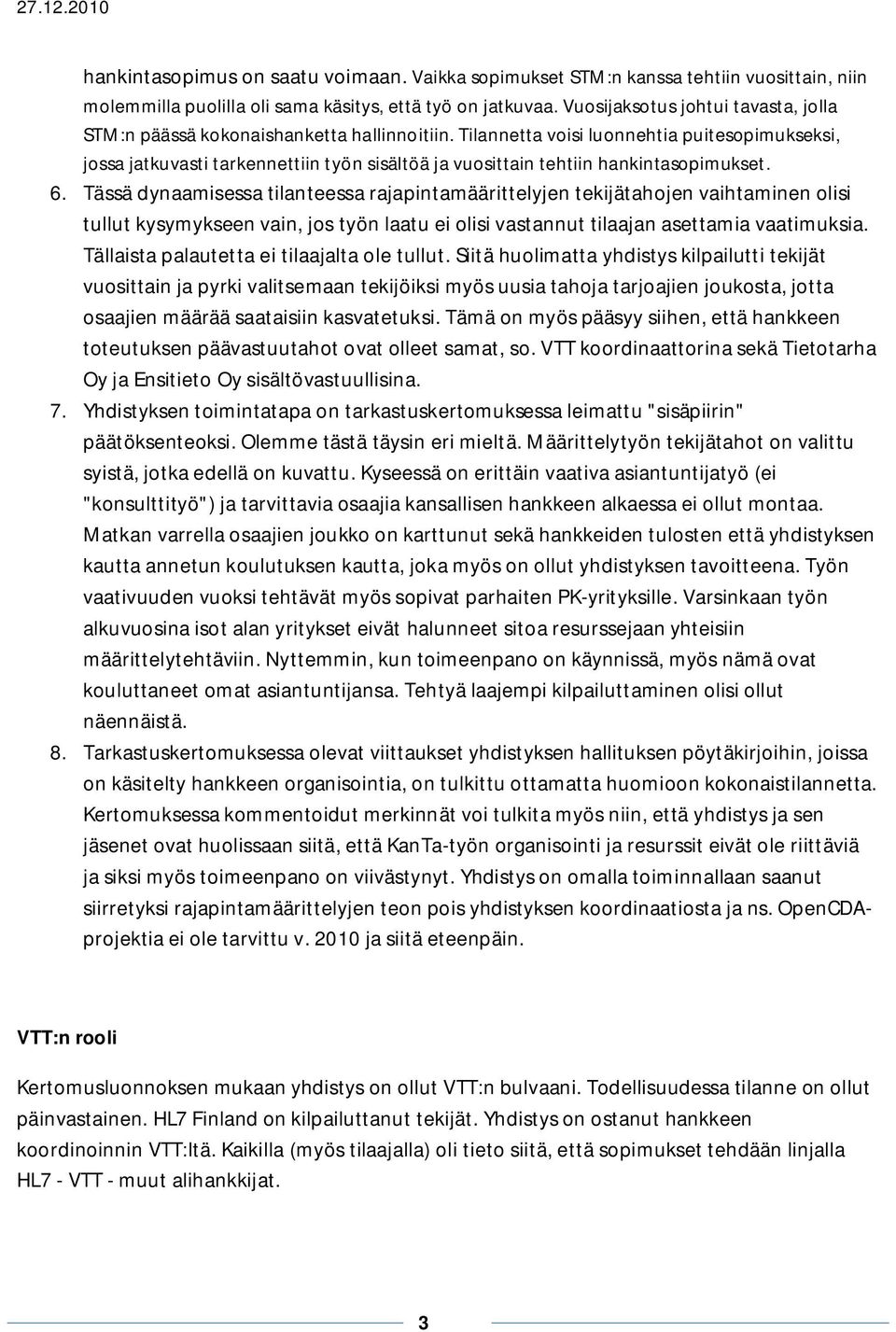 27.12.2010

hankintasopimus on saatu voimaan. Vaikka sopimukset STM:n kanssa tehtiin vuosittain, niin molemmilla puolilla oli sama käsitys, että työ on jatkuvaa. Vuosijaksotus johtui tavasta, jolla STM:n päässä kokonaishanketta hallinnoitiin. Tilannetta voisi luonnehtia puitesopimukseksi, jossa jatkuvasti tarkennettiin työn sisältöä ja vuosittain tehtiin hankintasopimukset.

6. Tässä dynaamisessa tilanteessa rajapintamäärittelyjen tekijätahojen vaihtaminen olisi tullut kysymykseen vain, jos työn laatu ei olisi vastannut tilaajan asettamia vaatimuksia. Tällaista palautetta ei tilaajalta ole tullut. Siitä huolimatta yhdistys kilpailutti tekijät vuosittain ja pyrki valitsemaan tekijöiksi myös uusia tahoja tarjoajien joukosta, jotta osaajien määrää saataisiin kasvatetuksi. Tämä on myös pääsyy siihen, että hankkeen toteutuksen päävastuutahot ovat olleet samat, so. VTT koordinaattorina sekä Tietotarha Oy ja Ensitieto Oy sisältövastuullisina.

7. Yhdistyksen toimintatapa on tarkastuskertomuksessa leimattu "sisäpiirin" päätöksenteoksi. Olemme tästä täysin eri mieltä. Määrittelytyön tekijätahot on valittu syistä, jotka edellä on kuvattu. Kyseessä on erittäin vaativa asiantuntijatyö (ei "konsulttityö") ja tarvittavia osaajia kansallisen hankkeen alkaessa ei ollut montaa. Matkan varrella osaajien joukko on karttunut sekä hankkeiden tulosten että yhdistyksen kautta annetun koulutuksen kautta, joka myös on ollut yhdistyksen tavoitteena. Työn vaativuuden vuoksi tehtävät myös sopivat parhaiten PK-yrityksille. Varsinkaan työn alkuvuosina isot alan yritykset eivät halunneet sitoa resurssejaan yhteisiin määrittelytehtäviin. Nyttemmin, kun toimeenpano on käynnissä, myös nämä ovat kouluttaneet omat asiantuntijansa. Tehtyä laajempi kilpailuttaminen olisi ollut näennäistä.

8. Tarkastuskertomuksessa olevat viittaukset yhdistyksen hallituksen pöytäkirjoihin, joissa on käsitelty hankkeen organisointia, on tulkittu ottamatta huomioon kokonaistilannetta. Kertomuksessa kommentoidut merkinnät voi tulkita myös niin, että yhdistys ja sen jäsenet ovat huolissaan siitä, että KanTa-työn organisointi ja resurssit eivät ole riittäviä ja siksi myös toimeenpano on viivästynyt. Yhdistys on omalla toiminnallaan saanut siirretyksi rajapintamäärittelyjen teon pois yhdistyksen koordinaatiosta ja ns. OpenCDA-projektia ei ole tarvittu v. 2010 ja siitä eteenpäin.

VTT:n rooli

Kertomusluonnoksen mukaan yhdistys on ollut VTT:n bulvaani. Todellisuudessa tilanne on ollut päinvastainen. HL7 Finland on kilpailuttanut tekijät. Yhdistys on ostanut hankkeen koordinoinnin VTT:ltä. Kaikilla (myös tilaajalla) oli tieto siitä, että sopimukset tehdään linjalla HL7 - VTT - muut alihankkijat.

3